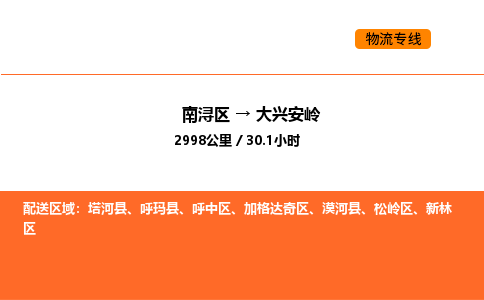 物流专线

南浔区 → 大兴安岭
2998公里 / 30.1小时

配送区域：塔河县、呼玛县、呼中区、加格达奇区、漠河县、松岭区、新林区